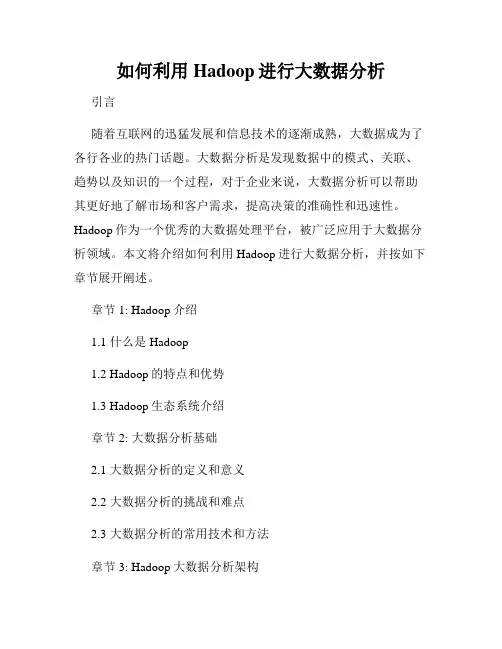 如何利用 Hadoop 进行大数据分析

引言

随着互联网的迅猛发展和信息技术的逐渐成熟，大数据成为了各行各业的热门话题。大数据分析是发现数据中的模式、关联、趋势以及知识的一个过程，对于企业来说，大数据分析可以帮助其更好地了解市场和客户需求，提高决策的准确性和迅速性。Hadoop 作为一个优秀的大数据处理平台，被广泛应用于大数据分析领域。本文将介绍如何利用 Hadoop 进行大数据分析，并按如下章节展开阐述。

章节 1: Hadoop 介绍

1.1 什么是 Hadoop

1.2 Hadoop 的特点和优势

1.3 Hadoop 生态系统介绍

章节 2: 大数据分析基础

2.1 大数据分析的定义和意义

2.2 大数据分析的挑战和难点

2.3 大数据分析的常用技术和方法

章节 3: Hadoop 大数据分析架构